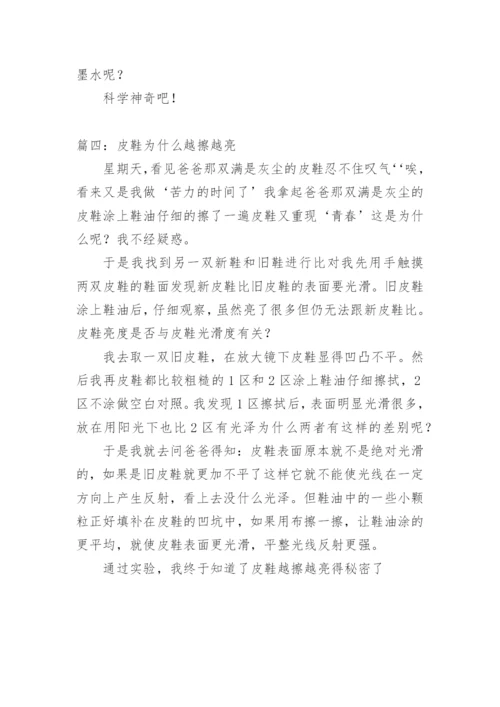 墨水呢？

科学神奇吧！

篇四：皮鞋为什么越擦越亮

星期天，看见爸爸那双满是灰尘的皮鞋忍不住叹气‘‘唉，看来又是我做‘苦力的时间了’我拿起爸爸那双满是灰尘的皮鞋涂上鞋油仔细的擦了一遍皮鞋又重现‘青春’这是为什么呢？我不经疑惑。

于是我找到另一双新鞋和旧鞋进行比对我先用手触摸两双皮鞋的鞋面发现新皮鞋比旧皮鞋的表面要光滑。旧皮鞋涂上鞋油后，仔细观察，虽然亮了很多但仍无法跟新皮鞋比。皮鞋亮度是否与皮鞋光滑度有关？

我去取一双旧皮鞋，在放大镜下皮鞋显得凹凸不平。然后我再皮鞋都比较粗糙的1区和2区涂上鞋油仔细擦拭，2区不涂做空白对照。我发现1区擦拭后，表面明显光滑很多，放在用阳光下也比2区有光泽为什么两者有这样的差别呢？

于是我就去问爸爸得知：皮鞋表面原本就不是绝对光滑的，如果是旧皮鞋就更加不平了这样它就不能使光线在一定方向上产生反射，看上去没什么光泽。但鞋油中的一些小颗粒正好填补在皮鞋的凹坑中，如果用布擦一擦，让鞋油涂的更平均，就使皮鞋表面更光滑，平整光线反射更强。

通过实验，我终于知道了皮鞋越擦越亮得秘密了